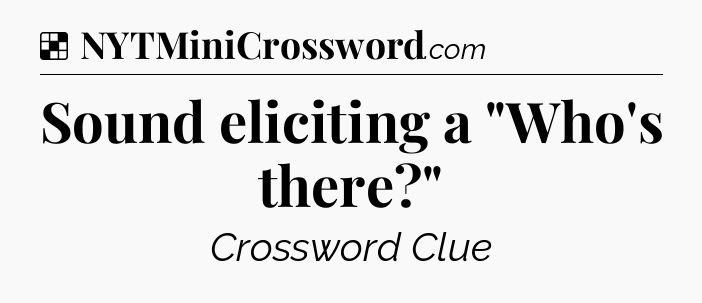 NYTMiniCrossword.com

Sound eliciting a "Who's there?"

Crossword Clue